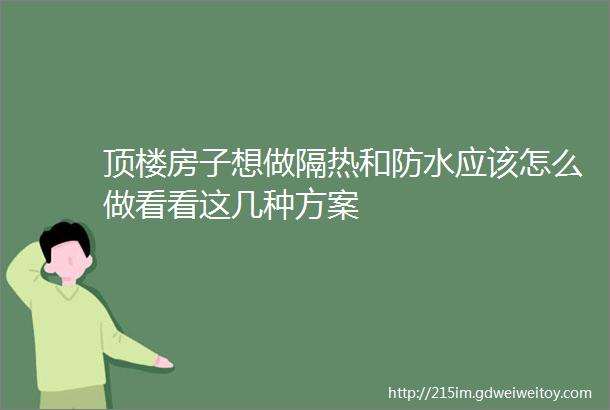 顶楼房子想做隔热和防水应该怎么做看看这几种方案

http://215im.gdweiweitoy.com